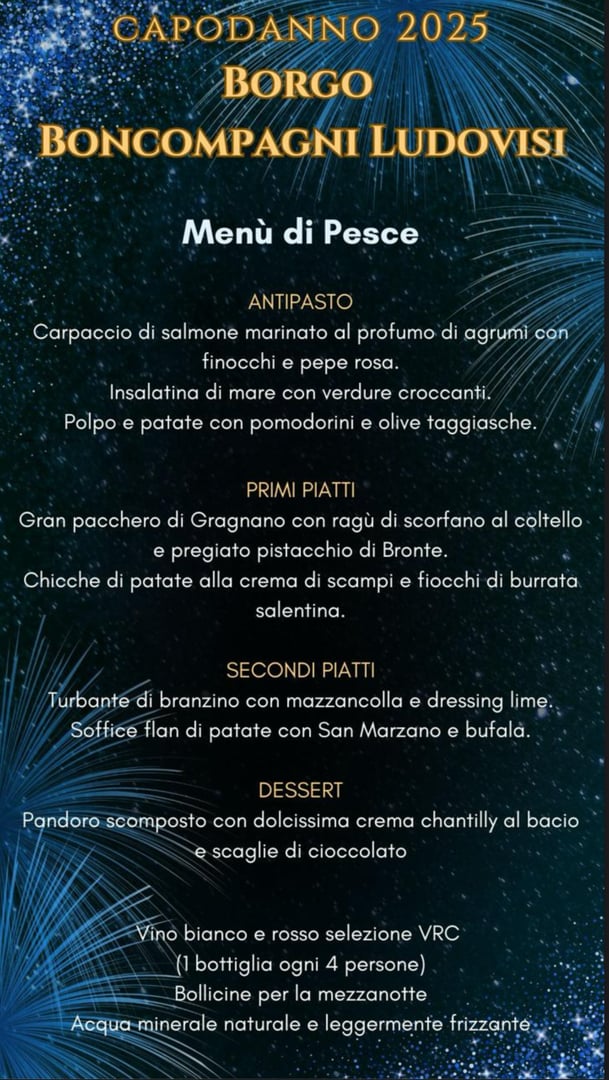 CAPODANNO 2025
BORGO
BONCOMPAGNI LUDOVISI

Menù di Pesce

ANTIPASTO
Carpaccio di salmone marinato al profumo di agrumi con finocchi e pepe rosa.
Insalatina di mare con verdure croccanti.
Polpo e patate con pomodorini e olive taggiasche.

PRIMI PIATTI
Gran pacchero di Gragnano con ragù di scorfano al coltello e pregiato pistacchio di Bronte.
Chicche di patate alla crema di scampi e fiocchi di burrata salentina.

SECONDI PIATTI
Turbante di branzino con mazzancolla e dressing lime.
Soffice flan di patate con San Marzano e bufala.

DESSERT
Pandoro scomposto con dolcissima crema chantilly al bacio e scaglie di cioccolato

Vino bianco e rosso selezione VRC
(1 bottiglia ogni 4 persone)
Bollicine per la mezzanotte
Acqua minerale naturale e leggermente frizzante